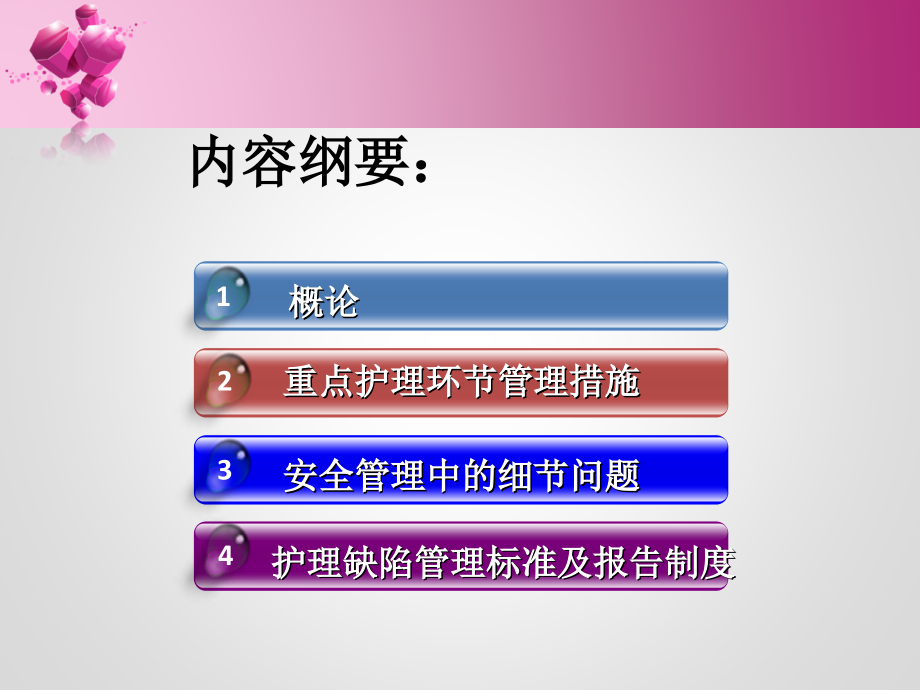 内容纲要：

1 概论

2 重点护理环节管理措施

3 安全管理中的细节问题

4 护理缺陷管理标准及报告制度